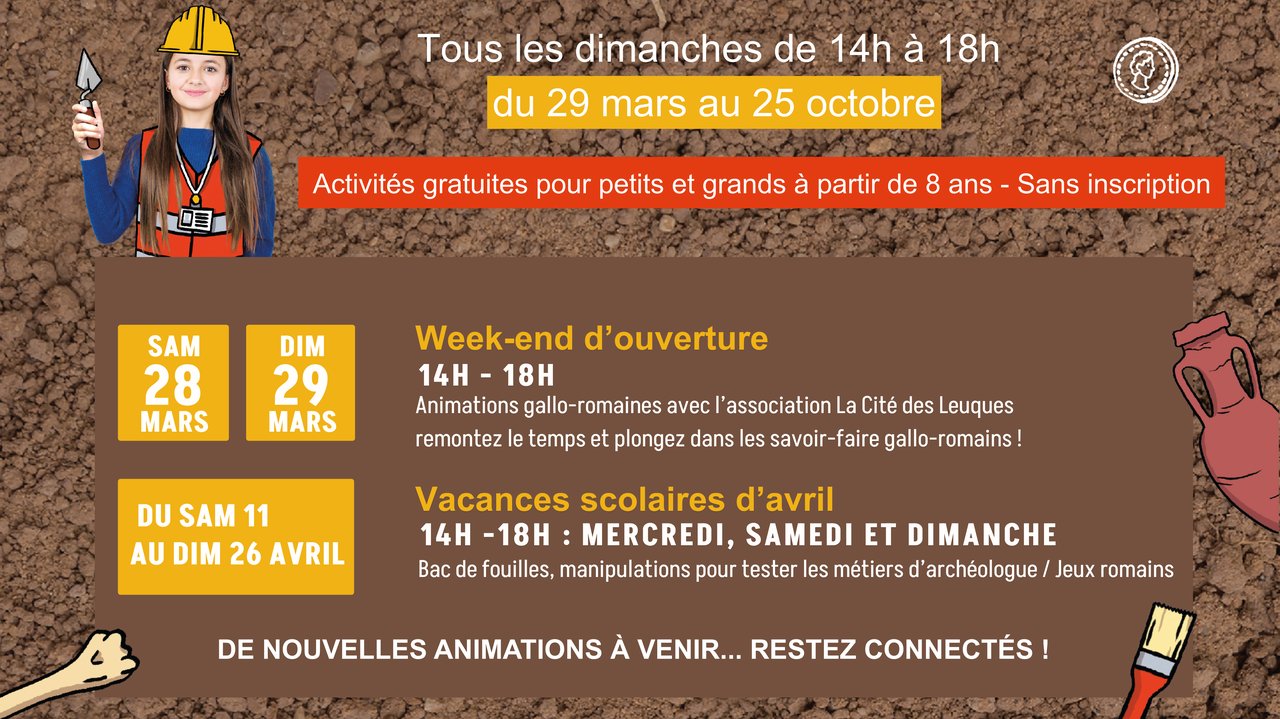 Tous les dimanches de 14h à 18h

du 29 mars au 25 octobre

Activités gratuites pour petits et grands à partir de 8 ans - Sans inscription

SAM
28
MARS

DIM
29
MARS

Week-end d'ouverture

14H - 18H

Animations gallo-romaines avec l'association La Cité des Leuques
remontez le temps et plongez dans les savoir-faire gallo-romains !

DU SAM 11
AU DIM 26 AVRIL

Vacances scolaires d'avril

14H -18H : MERCREDI, SAMEDI ET DIMANCHE

Bac de fouilles, manipulations pour tester les métiers d'archéologue / Jeux romains

DE NOUVELLES ANIMATIONS À VENIR... RESTEZ CONNECTÉS !